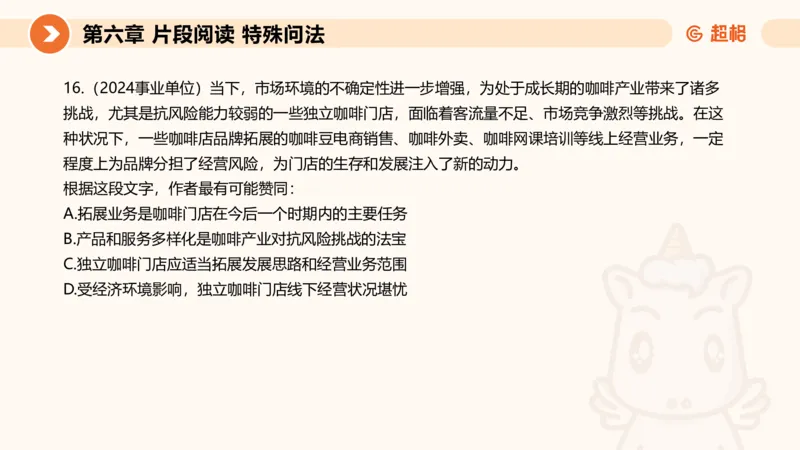 第六章 片段阅读 特殊问法

超格

16.（2024事业单位）当下，市场环境的不确定性进一步增强，为处于成长期的咖啡产业带来了诸多挑战，尤其是抗风险能力较弱的一些独立咖啡门店，面临着客流量不足、市场竞争激烈等挑战。在这种状况下，一些咖啡店品牌拓展的咖啡豆电商销售、咖啡外卖、咖啡网课培训等线上经营业务，一定程度上为品牌分担了经营风险，为门店的生存和发展注入了新的动力。
根据这段文字，作者最有可能赞同：
A.拓展业务是咖啡门店在今后一个时期内的主要任务
B.产品和服务多样化是咖啡产业对抗风险挑战的法宝
C.独立咖啡门店应适当拓展发展思路和经营业务范围
D.受经济环境影响，独立咖啡门店线下经营状况堪忧